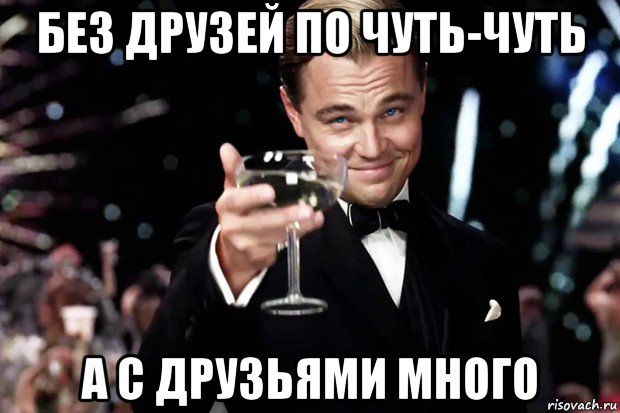 БЕЗ ДРУЗЕЙ ПО ЧУТЬ-ЧУТЬ

А С ДРУЗЬЯМИ МНОГО

risovach.ru